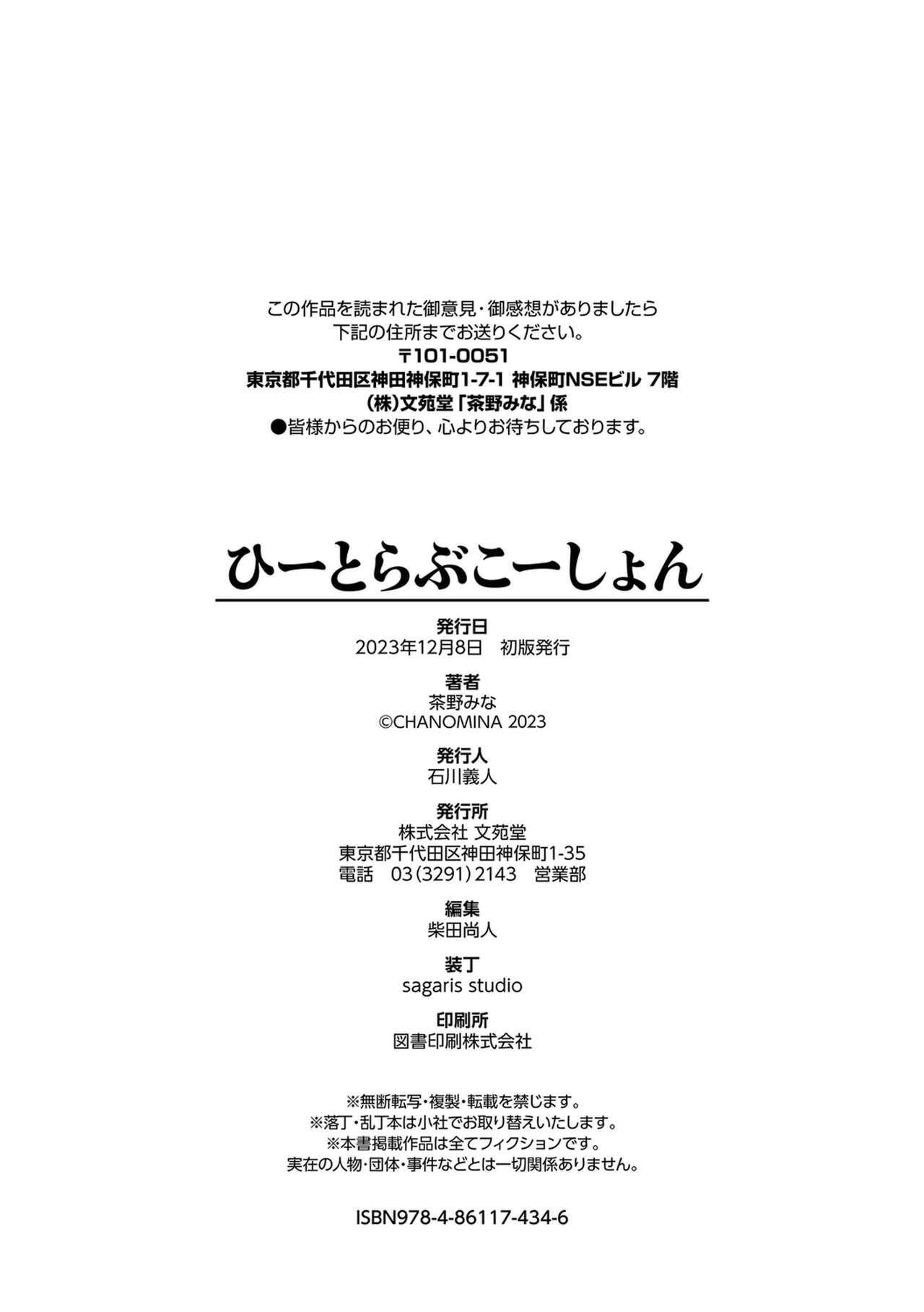 この作品を読まれた御意見・御感想がありましたら
下記の住所までお送りください。
〒101-0051
東京都千代田区神田神保町1-7-1 神保町NSEビル 7階
(株)文苑堂「茶野みな」係
●皆様からのお便り、心よりお待ちしております。

ひーとらぶこーしょん

発行日
2023年12月8日 初版発行

著者
茶野みな
©CHANOMINA 2023

発行人
石川義人

発行所
株式会社 文苑堂
東京都千代田区神田神保町1-35
電話 03(3291)2143 営業部

編集
柴田尚人

装丁
sagaris studio

印刷所
図書印刷株式会社

※無断転写・複製・転載を禁じます。
※落丁・乱丁本は小社でお取り替えいたします。
※本書掲載作品は全てフィクションです。
実在の人物・団体・事件などとは一切関係ありません。

ISBN978-4-86117-434-6